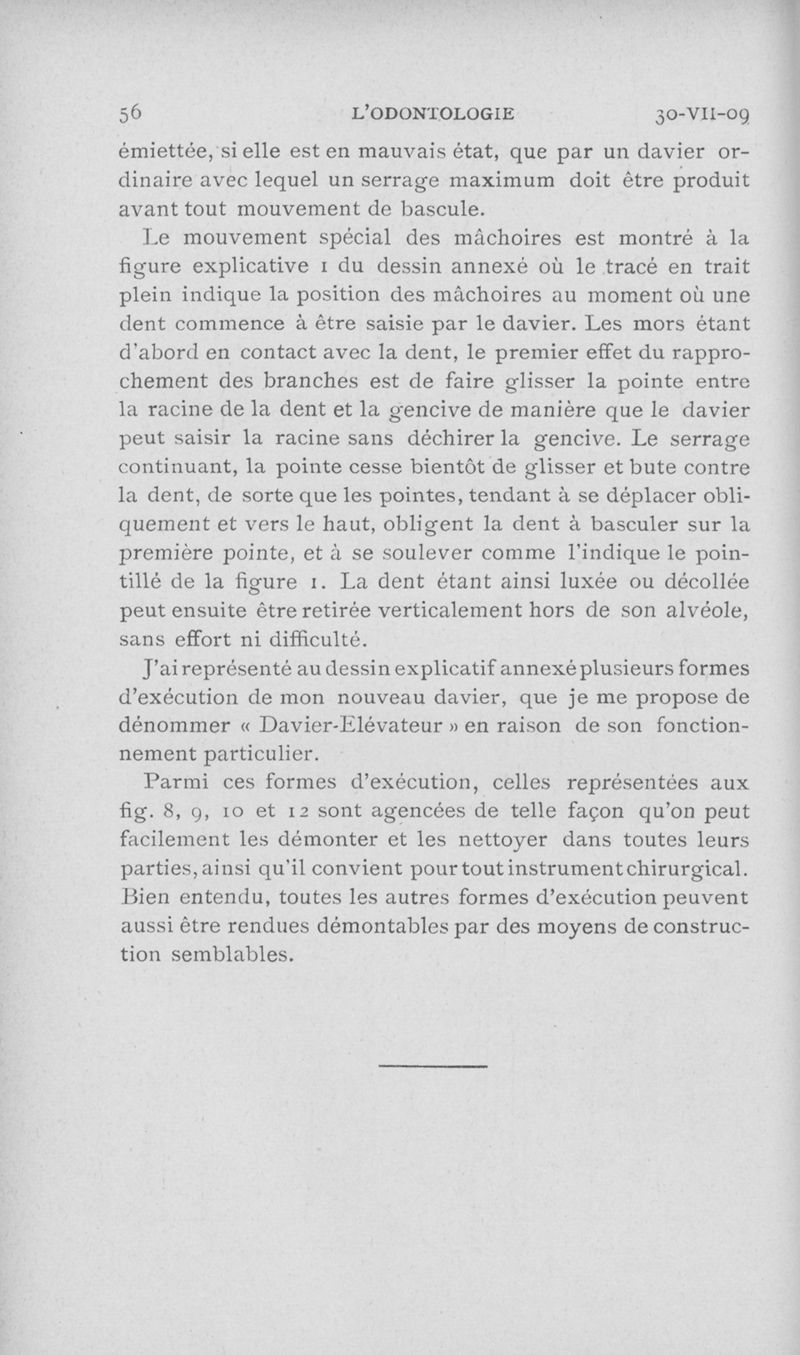 56 L'ODONTOLOGIE 30-VII-09

émiettée, si elle est en mauvais état, que par un davier ordinaire avec lequel un serrage maximum doit être produit avant tout mouvement de bascule.

Le mouvement spécial des mâchoires est montré à la figure explicative 1 du dessin annexé où le tracé en trait plein indique la position des mâchoires au moment où une dent commence à être saisie par le davier. Les mors étant d'abord en contact avec la dent, le premier effet du rapprochement des branches est de faire glisser la pointe entre la racine de la dent et la gencive de manière que le davier peut saisir la racine sans déchirer la gencive. Le serrage continuant, la pointe cesse bientôt de glisser et bute contre la dent, de sorte que les pointes, tendant à se déplacer obliquement et vers le haut, obligent la dent à basculer sur la première pointe, et à se soulever comme l'indique le pointillé de la figure 1. La dent étant ainsi luxée ou décollée peut ensuite être retirée verticalement hors de son alvéole, sans effort ni difficulté.

J'ai représenté au dessin explicatif annexé plusieurs formes d'exécution de mon nouveau davier, que je me propose de dénommer « Davier-Elévateur » en raison de son fonctionnement particulier.

Parmi ces formes d'exécution, celles représentées aux fig. 8, 9, 10 et 12 sont agencées de telle façon qu'on peut facilement les démonter et les nettoyer dans toutes leurs parties, ainsi qu'il convient pour tout instrument chirurgical. Bien entendu, toutes les autres formes d'exécution peuvent aussi être rendues démontables par des moyens de construction semblables.